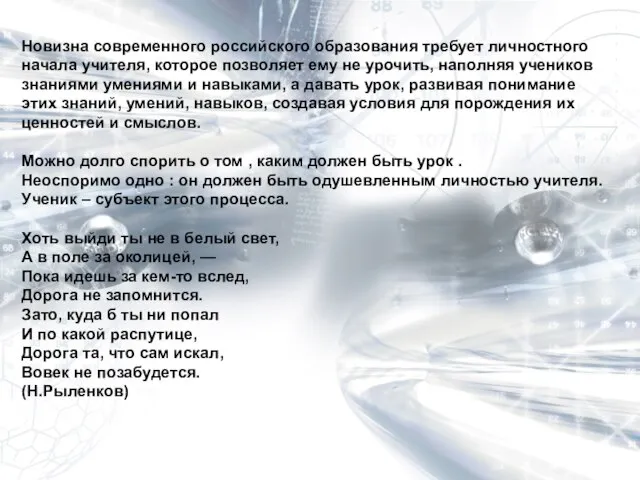 Новизна современного российского образования требует личностного начала учителя, которое позволяет ему не урочить, наполняя учеников знаниями умениями и навыками, а давать урок, развивая понимание этих знаний, умений, навыков, создавая условия для порождения их ценностей и смыслов.

Можно долго спорить о том , каким должен быть урок .
Неоспоримо одно : он должен быть одушевленным личностью учителя.
Ученик – субъект этого процесса.

Хоть выйди ты не в белый свет,
А в поле за околицей, —
Пока идешь за кем-то вслед,
Дорога не запомнится.
Зато, куда б ты ни попал
И по какой распутице,
Дорога та, что сам искал,
Вовек не позабудется.
(Н.Рыленков)